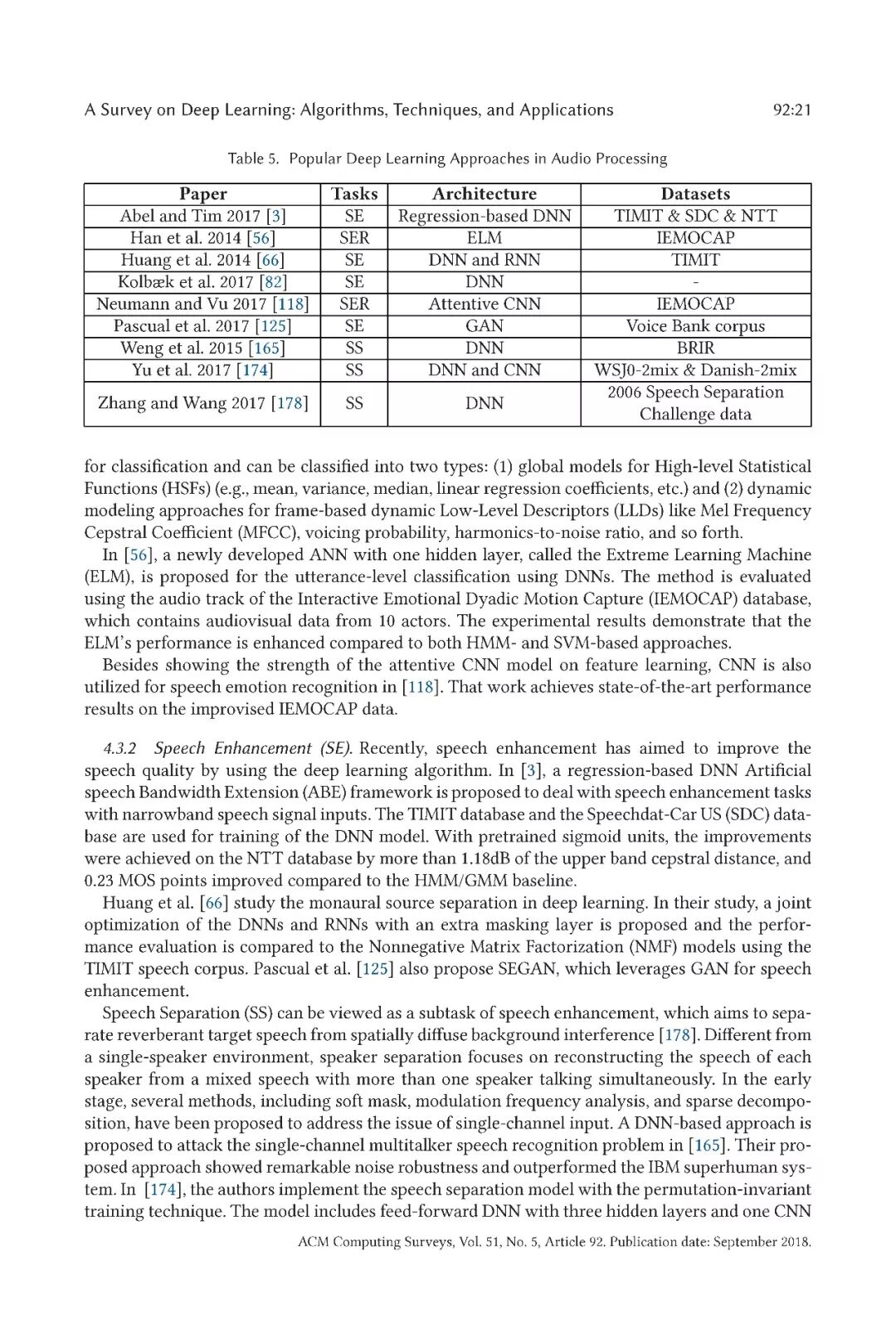 A Survey on Deep Learning: Algorithms, Techniques, and Applications 92:21

Table 5. Popular Deep Learning Approaches in Audio Processing

| Paper | Tasks | Architecture | Datasets |
|---|---|---|---|
| Abel and Tim 2017 [3] | SE | Regression-based DNN | TIMIT & SDC & NTT |
| Han et al. 2014 [56] | SER | ELM | IEMOCAP |
| Huang et al. 2014 [66] | SE | DNN and RNN | TIMIT |
| Kolbæk et al. 2017 [82] | SE | DNN | - |
| Neumann and Vu 2017 [118] | SER | Attentive CNN | IEMOCAP |
| Pascual et al. 2017 [125] | SE | GAN | Voice Bank corpus |
| Weng et al. 2015 [165] | SS | DNN | BRIR |
| Yu et al. 2017 [174] | SS | DNN and CNN | WSJ0-2mix & Danish-2mix |
| Zhang and Wang 2017 [178] | SS | DNN | 2006 Speech Separation Challenge data |

for classification and can be classified into two types: (1) global models for High-level Statistical Functions (HSFs) (e.g., mean, variance, median, linear regression coefficients, etc.) and (2) dynamic modeling approaches for frame-based dynamic Low-Level Descriptors (LLDs) like Mel Frequency Cepstral Coefficient (MFCC), voicing probability, harmonics-to-noise ratio, and so forth.

In [56], a newly developed ANN with one hidden layer, called the Extreme Learning Machine (ELM), is proposed for the utterance-level classification using DNNs. The method is evaluated using the audio track of the Interactive Emotional Dyadic Motion Capture (IEMOCAP) database, which contains audiovisual data from 10 actors. The experimental results demonstrate that the ELM's performance is enhanced compared to both HMM- and SVM-based approaches.

Besides showing the strength of the attentive CNN model on feature learning, CNN is also utilized for speech emotion recognition in [118]. That work achieves state-of-the-art performance results on the improvised IEMOCAP data.

4.3.2 Speech Enhancement (SE). Recently, speech enhancement has aimed to improve the speech quality by using the deep learning algorithm. In [3], a regression-based DNN Artificial speech Bandwidth Extension (ABE) framework is proposed to deal with speech enhancement tasks with narrowband speech signal inputs. The TIMIT database and the Speechdat-Car US (SDC) database are used for training of the DNN model. With pretrained sigmoid units, the improvements were achieved on the NTT database by more than 1.18dB of the upper band cepstral distance, and 0.23 MOS points improved compared to the HMM/GMM baseline.

Huang et al. [66] study the monaural source separation in deep learning. In their study, a joint optimization of the DNNs and RNNs with an extra masking layer is proposed and the performance evaluation is compared to the Nonnegative Matrix Factorization (NMF) models using the TIMIT speech corpus. Pascual et al. [125] also propose SEGAN, which leverages GAN for speech enhancement.

Speech Separation (SS) can be viewed as a subtask of speech enhancement, which aims to separate reverberant target speech from spatially diffuse background interference [178]. Different from a single-speaker environment, speaker separation focuses on reconstructing the speech of each speaker from a mixed speech with more than one speaker talking simultaneously. In the early stage, several methods, including soft mask, modulation frequency analysis, and sparse decomposition, have been proposed to address the issue of single-channel input. A DNN-based approach is proposed to attack the single-channel multitalker speech recognition problem in [165]. Their proposed approach showed remarkable noise robustness and outperformed the IBM superhuman system. In [174], the authors implement the speech separation model with the permutation-invariant training technique. The model includes feed-forward DNN with three hidden layers and one CNN

ACM Computing Surveys, Vol. 51, No. 5, Article 92. Publication date: September 2018.